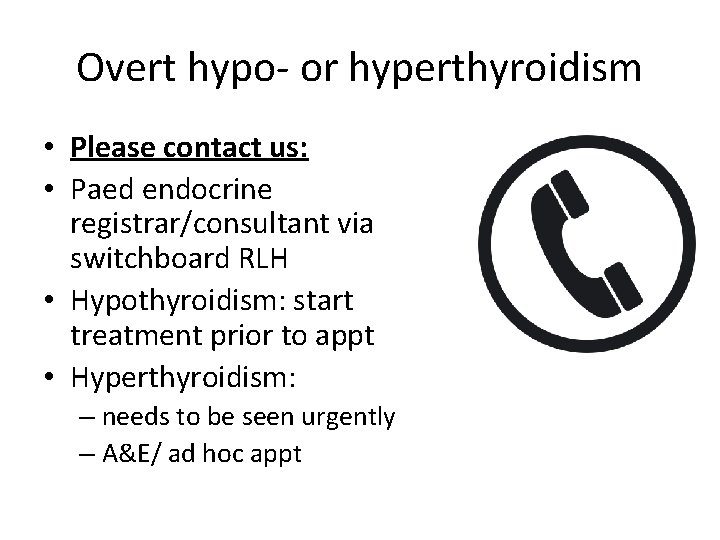 Overt hypo- or hyperthyroidism

• Please contact us:
• Paed endocrine registrar/consultant via switchboard RLH
• Hypothyroidism: start treatment prior to appt
• Hyperthyroidism:
– needs to be seen urgently
– A&E/ ad hoc appt